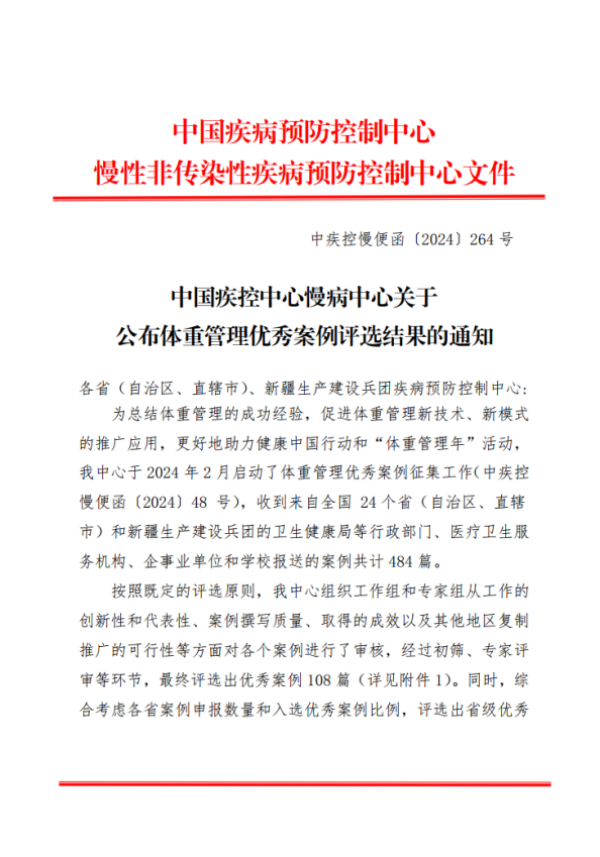 中国疾病预防控制中心
慢性非传染性疾病预防控制中心文件

中疾控慢便函〔2024〕264 号

中国疾控中心慢病中心关于
公布体重管理优秀案例评选结果的通知

各省（自治区、直辖市）、新疆生产建设兵团疾病预防控制中心：

为总结体重管理的成功经验，促进体重管理新技术、新模式的推广应用，更好地助力健康中国行动和“体重管理年”活动，我中心于 2024 年 2 月启动了体重管理优秀案例征集工作（中疾控慢便函〔2024〕48 号），收到来自全国 24 个省（自治区、直辖市）和新疆生产建设兵团的卫生健康局等行政部门、医疗卫生服务机构、企事业单位和学校报送的案例共计 484 篇。

按照既定的评选原则，我中心组织工作组和专家组从工作的创新性和代表性、案例撰写质量、取得的成效以及其他地区复制推广的可行性等方面对各个案例进行了审核，经过初筛、专家评审等环节，最终评选出优秀案例 108 篇（详见附件 1）。同时，综合考虑各省案例申报数量和入选优秀案例比例，评选出省级优秀